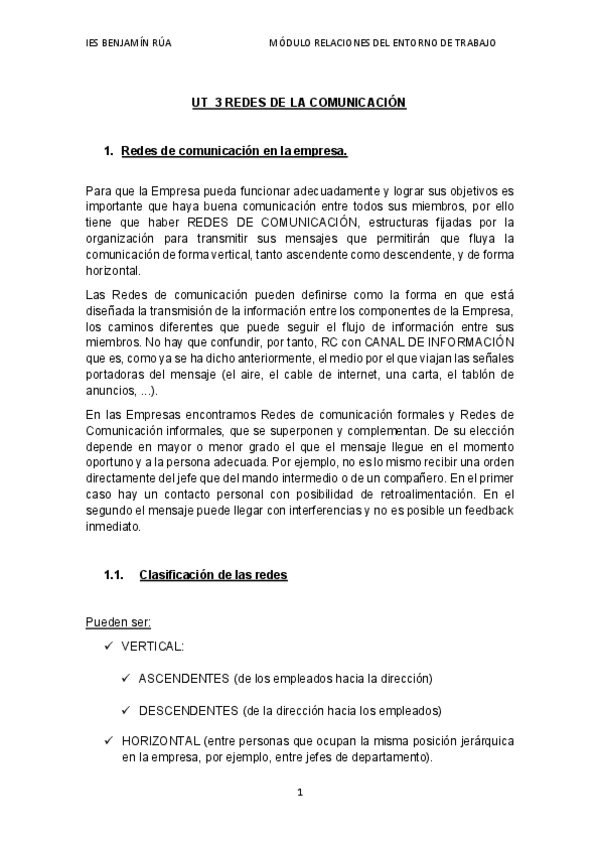 IES BENJAMÍN RÚA MÓDULO RELACIONES DEL ENTORNO DE TRABAJO

UT 3 REDES DE LA COMUNICACIÓN

1. Redes de comunicación en la empresa.

Para que la Empresa pueda funcionar adecuadamente y lograr sus objetivos es importante que haya buena comunicación entre todos sus miembros, por ello tiene que haber REDES DE COMUNICACIÓN, estructuras fijadas por la organización para transmitir sus mensajes que permitirán que fluya la comunicación de forma vertical, tanto ascendente como descendente, y de forma horizontal.

Las Redes de comunicación pueden definirse como la forma en que está diseñada la transmisión de la información entre los componentes de la Empresa, los caminos diferentes que puede seguir el flujo de información entre sus miembros. No hay que confundir, por tanto, RC con CANAL DE INFORMACIÓN que es, como ya se ha dicho anteriormente, el medio por el que viajan las señales portadoras del mensaje (el aire, el cable de internet, una carta, el tablón de anuncios, ...).

En las Empresas encontramos Redes de comunicación formales y Redes de Comunicación informales, que se superponen y complementan. De su elección depende en mayor o menor grado el que el mensaje llegue en el momento oportuno y a la persona adecuada. Por ejemplo, no es lo mismo recibir una orden directamente del jefe que del mando intermedio o de un compañero. En el primer caso hay un contacto personal con posibilidad de retroalimentación. En el segundo el mensaje puede llegar con interferencias y no es posible un feedback inmediato.

1.1. Clasificación de las redes

Pueden ser:

✓ VERTICAL:

✓ ASCENDENTES (de los empleados hacia la dirección)

✓ DESCENDENTES (de la dirección hacia los empleados)

✓ HORIZONTAL (entre personas que ocupan la misma posición jerárquica en la empresa, por ejemplo, entre jefes de departamento).

1